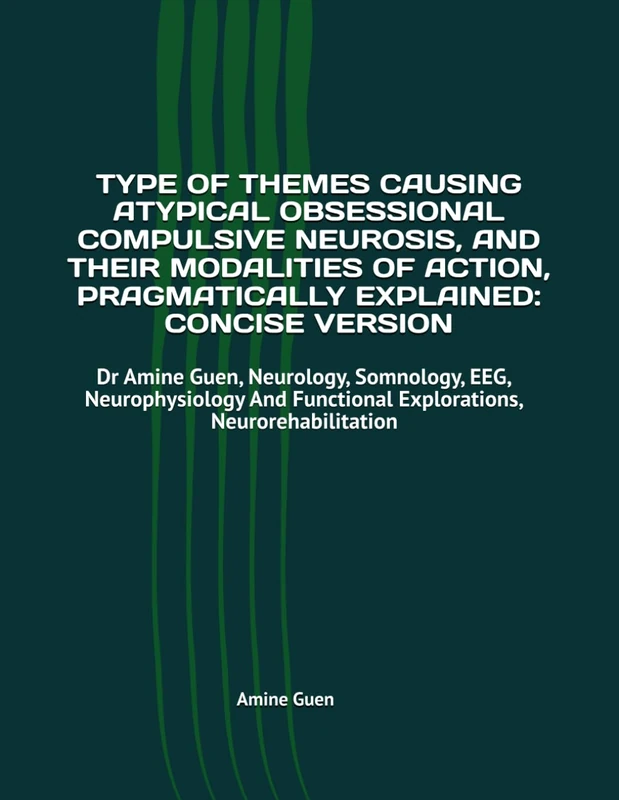 TYPE OF THEMES CAUSING ATYPICAL OBSESSIONAL COMPULSIVE NEUROSIS, AND THEIR MODALITIES OF ACTION, PRAGMATICALLY EXPLAINED: CONCISE VERSION

Dr Amine Guen, Neurology, Somnology, EEG, Neurophysiology And Functional Explorations, Neurorehabilitation

Amine Guen